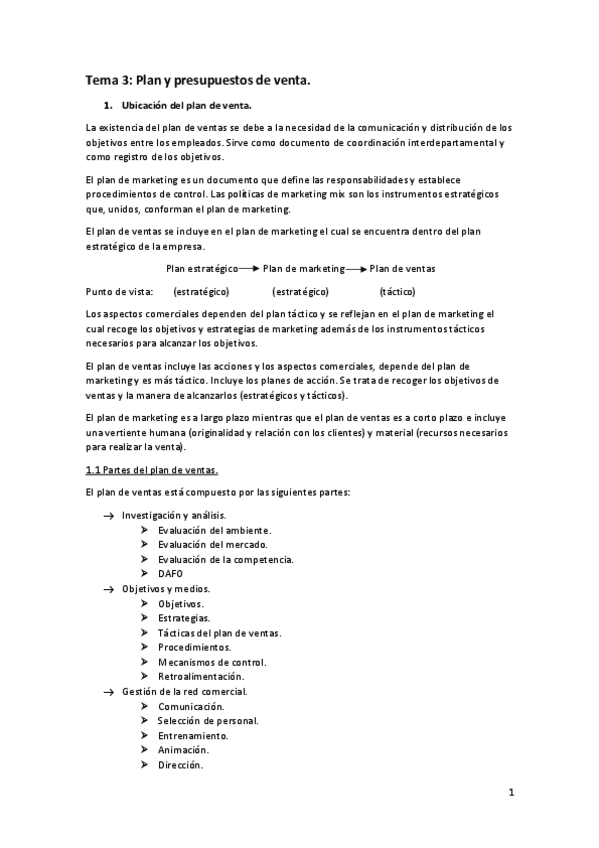 Tema 3: Plan y presupuestos de venta.

1. Ubicación del plan de venta.

La existencia del plan de ventas se debe a la necesidad de la comunicación y distribución de los objetivos entre los empleados. Sirve como documento de coordinación interdepartamental y como registro de los objetivos.

El plan de marketing es un documento que define las responsabilidades y establece procedimientos de control. Las políticas de marketing mix son los instrumentos estratégicos que, unidos, conforman el plan de marketing.

El plan de ventas se incluye en el plan de marketing el cual se encuentra dentro del plan estratégico de la empresa.

Plan estratégico → Plan de marketing → Plan de ventas

Punto de vista: (estratégico) (estratégico) (táctico)

Los aspectos comerciales dependen del plan táctico y se reflejan en el plan de marketing el cual recoge los objetivos y estrategias de marketing además de los instrumentos tácticos necesarios para alcanzar los objetivos.

El plan de ventas incluye las acciones y los aspectos comerciales, depende del plan de marketing y es más táctico. Incluye los planes de acción. Se trata de recoger los objetivos de ventas y la manera de alcanzarlos (estratégicos y tácticos).

El plan de marketing es a largo plazo mientras que el plan de ventas es a corto plazo e incluye una vertiente humana (originalidad y relación con los clientes) y material (recursos necesarios para realizar la venta).

1.1 Partes del plan de ventas.

El plan de ventas está compuesto por las siguientes partes:

→ Investigación y análisis.
➤ Evaluación del ambiente.
➤ Evaluación del mercado.
➤ Evaluación de la competencia.
➤ DAFO
→ Objetivos y medios.
➤ Objetivos.
➤ Estrategias.
➤ Tácticas del plan de ventas.
➤ Procedimientos.
➤ Mecanismos de control.
➤ Retroalimentación.
→ Gestión de la red comercial.
➤ Comunicación.
➤ Selección de personal.
➤ Entrenamiento.
➤ Animación.
➤ Dirección.

1